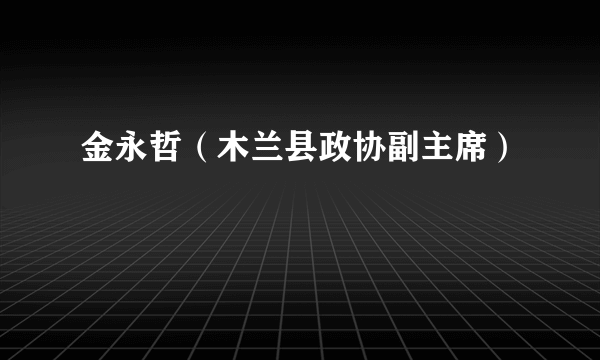 金永哲（木兰县政协副主席）